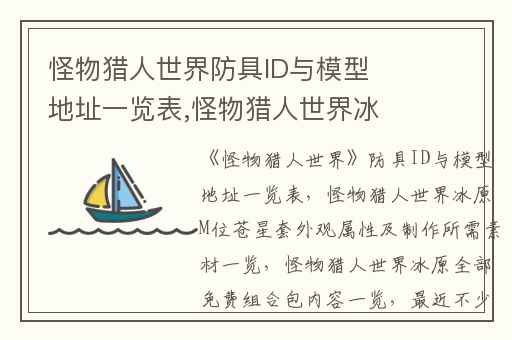 怪物猎人世界防具ID与模型地址一览表,怪物猎人世界冰

《怪物猎人世界》防具ID与模型地址一览表，怪物猎人世界冰原M位苍星套外观属性及制作所需素材一览，怪物猎人世界冰原全部免费组合包内容一览，最近不少